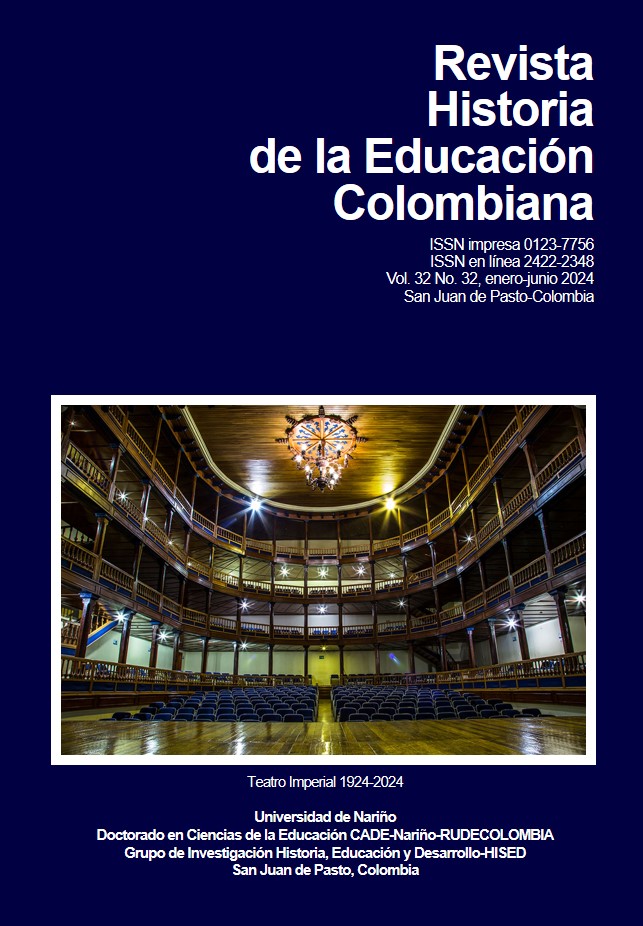 Revista
Historia
de la Educación
Colombiana

ISSN impresa 0123-7756
ISSN en línea 2422-2348
Vol. 32 No. 32, enero-junio 2024
San Juan de Pasto-Colombia

Teatro Imperial 1924-2024

Universidad de Nariño
Doctorado en Ciencias de la Educación CADE-Nariño-RUDECOLOMBIA
Grupo de Investigación Historia, Educación y Desarrollo-HISED
San Juan de Pasto, Colombia